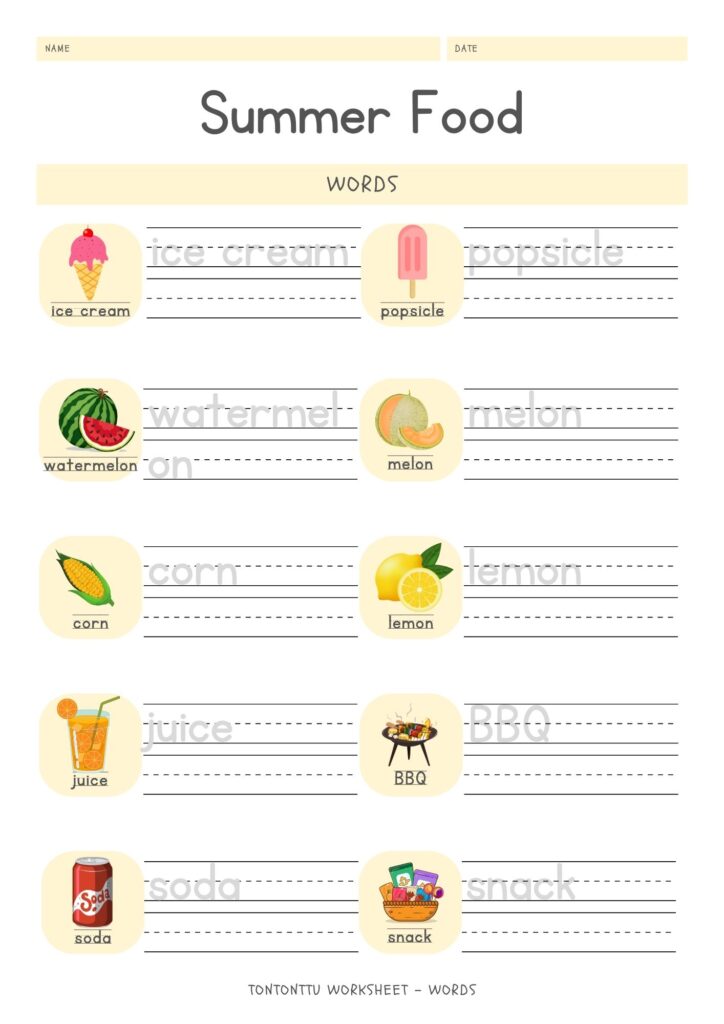 NAME

DATE

Summer Food

WORDS

ice cream

ice cream

popsicle

popsicle

watermelon

watermel on

melon

melon

corn

corn

lemon

lemon

juice

juice

BBQ

BBQ

soda

soda

snack

snack

TONTONTTU WORKSHEET - WORDS